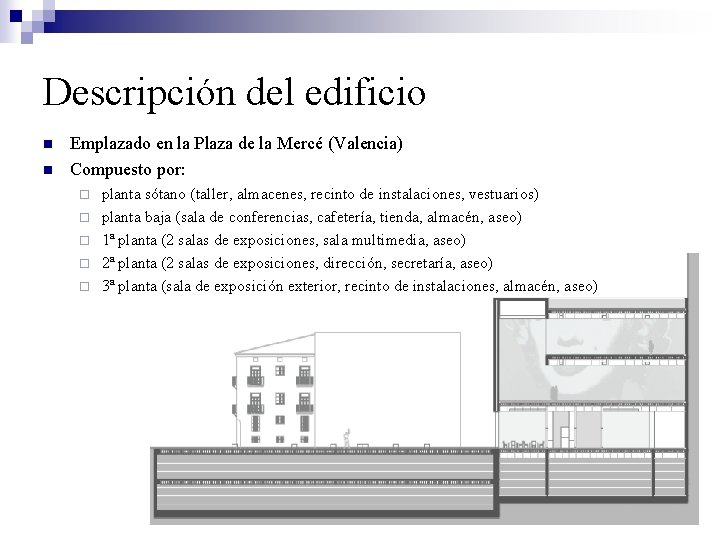 Descripción del edificio

Emplazado en la Plaza de la Mercé (Valencia)

Compuesto por:

planta sótano (taller, almacenes, recinto de instalaciones, vestuarios)

planta baja (sala de conferencias, cafetería, tienda, almacén, aseo)

1ª planta (2 salas de exposiciones, sala multimedia, aseo)

2ª planta (2 salas de exposiciones, dirección, secretaría, aseo)

3ª planta (sala de exposición exterior, recinto de instalaciones, almacén, aseo)